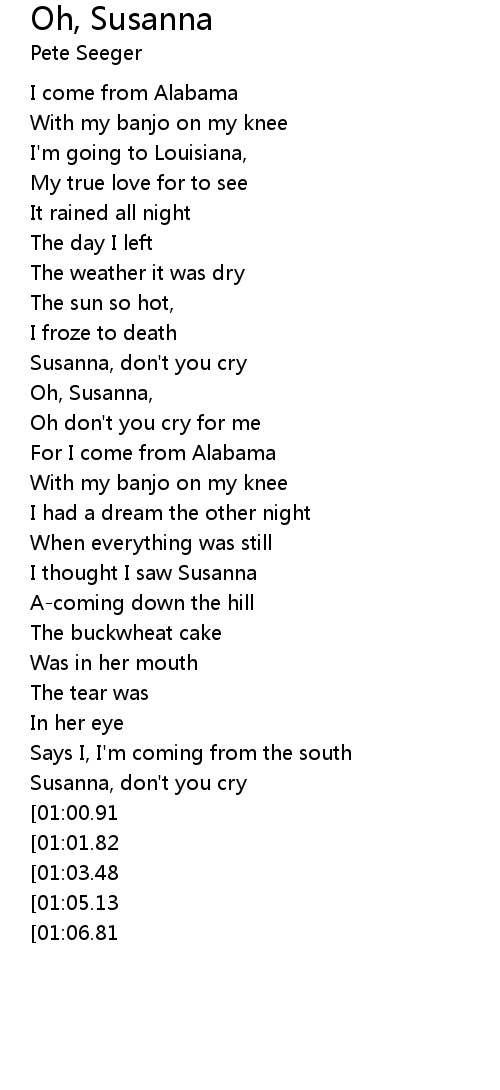 Oh, Susanna
Pete Seeger

I come from Alabama
With my banjo on my knee
I'm going to Louisiana,
My true love for to see
It rained all night
The day I left
The weather it was dry
The sun so hot,
I froze to death
Susanna, don't you cry
Oh, Susanna,
Oh don't you cry for me
For I come from Alabama
With my banjo on my knee
I had a dream the other night
When everything was still
I thought I saw Susanna
A-coming down the hill
The buckwheat cake
Was in her mouth
The tear was
In her eye
Says I, I'm coming from the south
Susanna, don't you cry
[01:00.91
[01:01.82
[01:03.48
[01:05.13
[01:06.81